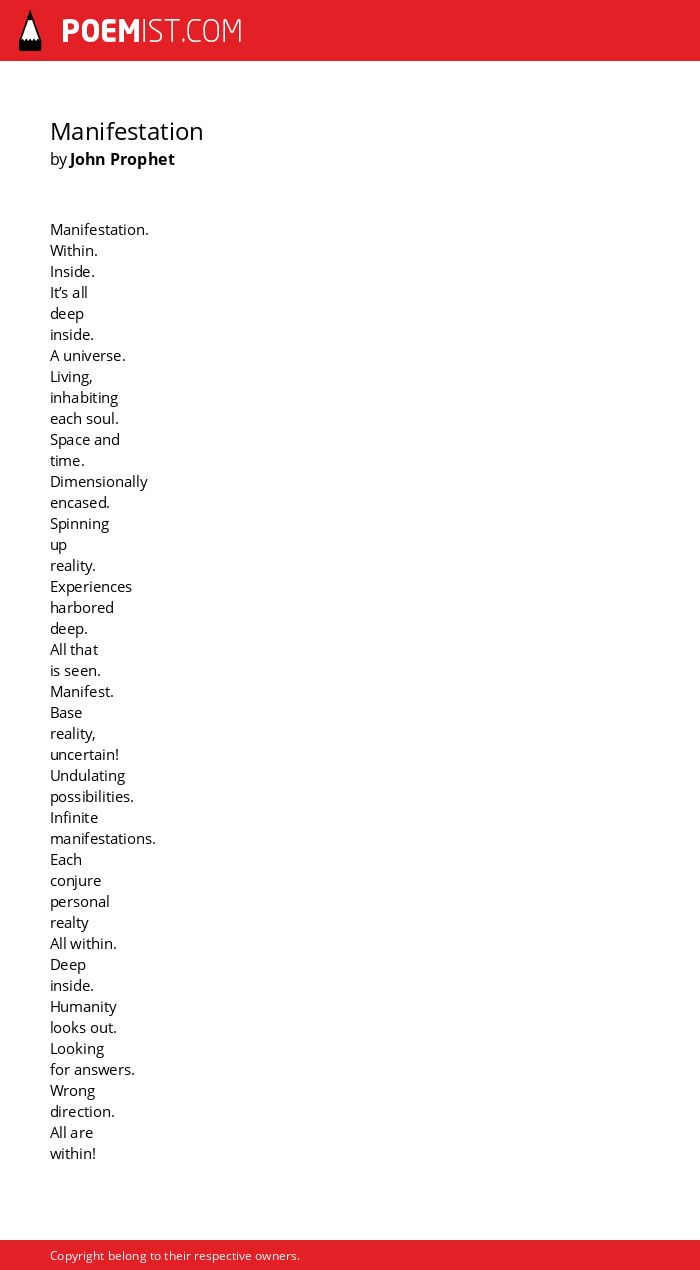 POEMIST.COM

Manifestation
by John Prophet

Manifestation.
Within.
Inside.
It's all
deep
inside.
A universe.
Living,
inhabiting
each soul.
Space and
time.
Dimensionally
encased.
Spinning
up
reality.
Experiences
harbored
deep.
All that
is seen.
Manifest.
Base
reality,
uncertain!
Undulating
possibilities.
Infinite
manifestations.
Each
conjure
personal
realty
All within.
Deep
inside.
Humanity
looks out.
Looking
for answers.
Wrong
direction.
All are
within!

Copyright belong to their respective owners.